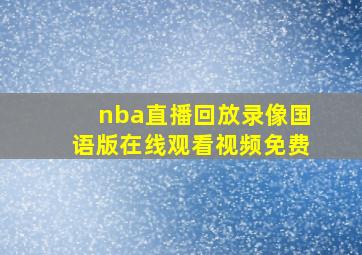 nba直播回放录像国语版在线观看视频免费